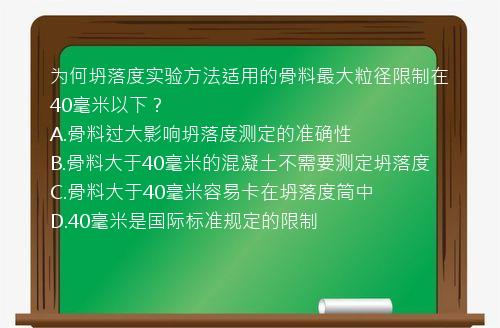 为何坍落度实验方法适用的骨料最大粒径限制在40毫米以下？
A.骨料过大影响坍落度测定的准确性
B.骨料大于40毫米的混凝土不需要测定坍落度
C.骨料大于40毫米容易卡在坍落度筒中
D.40毫米是国际标准规定的限制